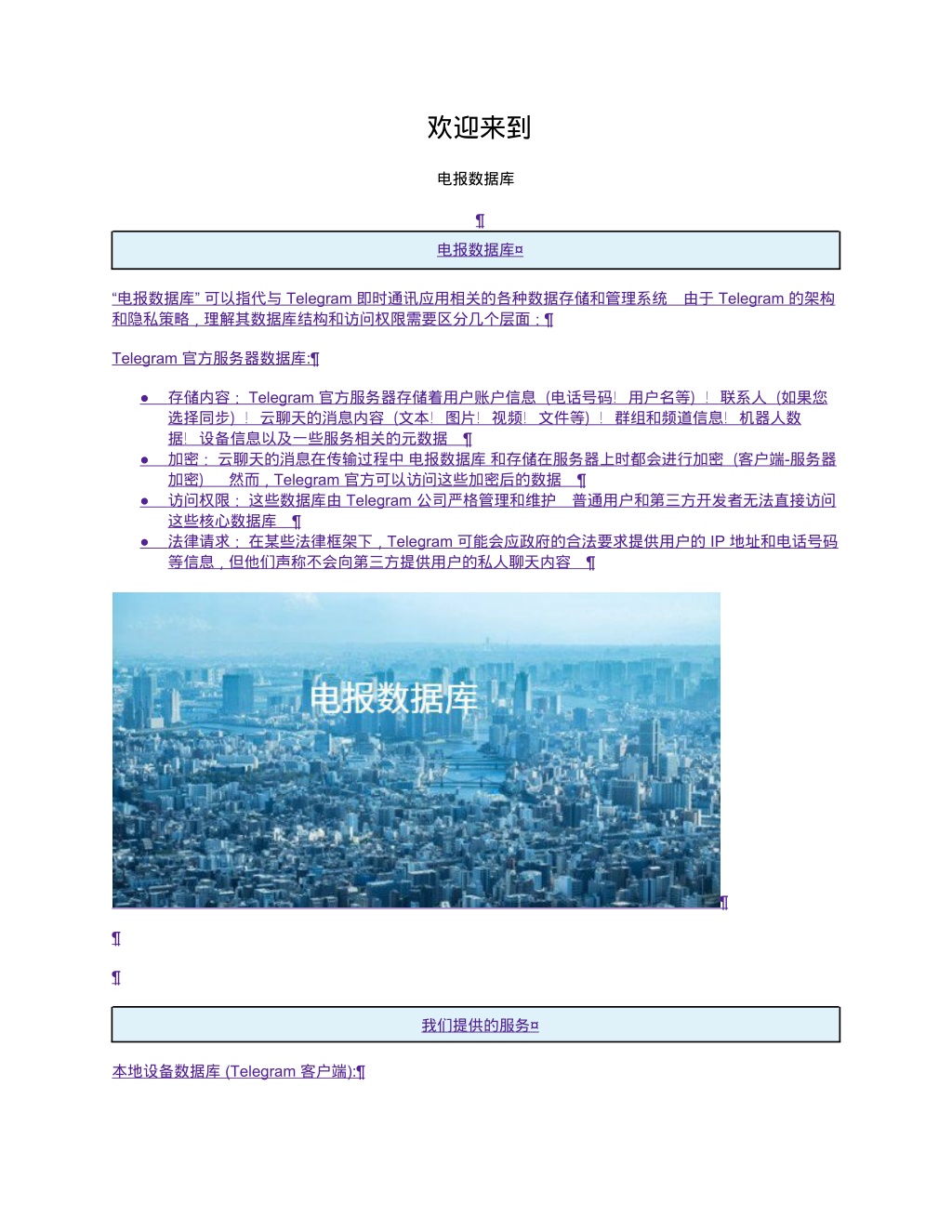 欢迎来到

电报数据库

¶

电报数据库¤

“电报数据库” 可以指代与 Telegram 即时通讯应用相关的各种数据存储和管理系统 由于 Telegram 的架构和隐私策略，理解其数据库结构和访问权限需要区分几个层面：¶

Telegram 官方服务器数据库:¶

● 存储内容： Telegram 官方服务器存储着用户账户信息（电话号码！ 用户名等）！ 联系人（如果您选择同步）！ 云聊天的消息内容（文本！ 图片！ 视频！ 文件等）！ 群组和频道信息！ 机器人数据！ 设备信息以及一些服务相关的元数据 ¶
● 加密： 云聊天的消息在传输过程中 电报数据库 和存储在服务器上时都会进行加密（客户端-服务器加密） 然而，Telegram 官方可以访问这些加密后的数据 ¶
● 访问权限： 这些数据库由 Telegram 公司严格管理和维护 普通用户和第三方开发者无法直接访问这些核心数据库 ¶
● 法律请求： 在某些法律框架下，Telegram 可能会应政府的合法要求提供用户的 IP 地址和电话号码等信息，但他们声称不会向第三方提供用户的私人聊天内容 ¶

电报数据库

¶

¶

¶

我们提供的服务¤

本地设备数据库 (Telegram 客户端):¶